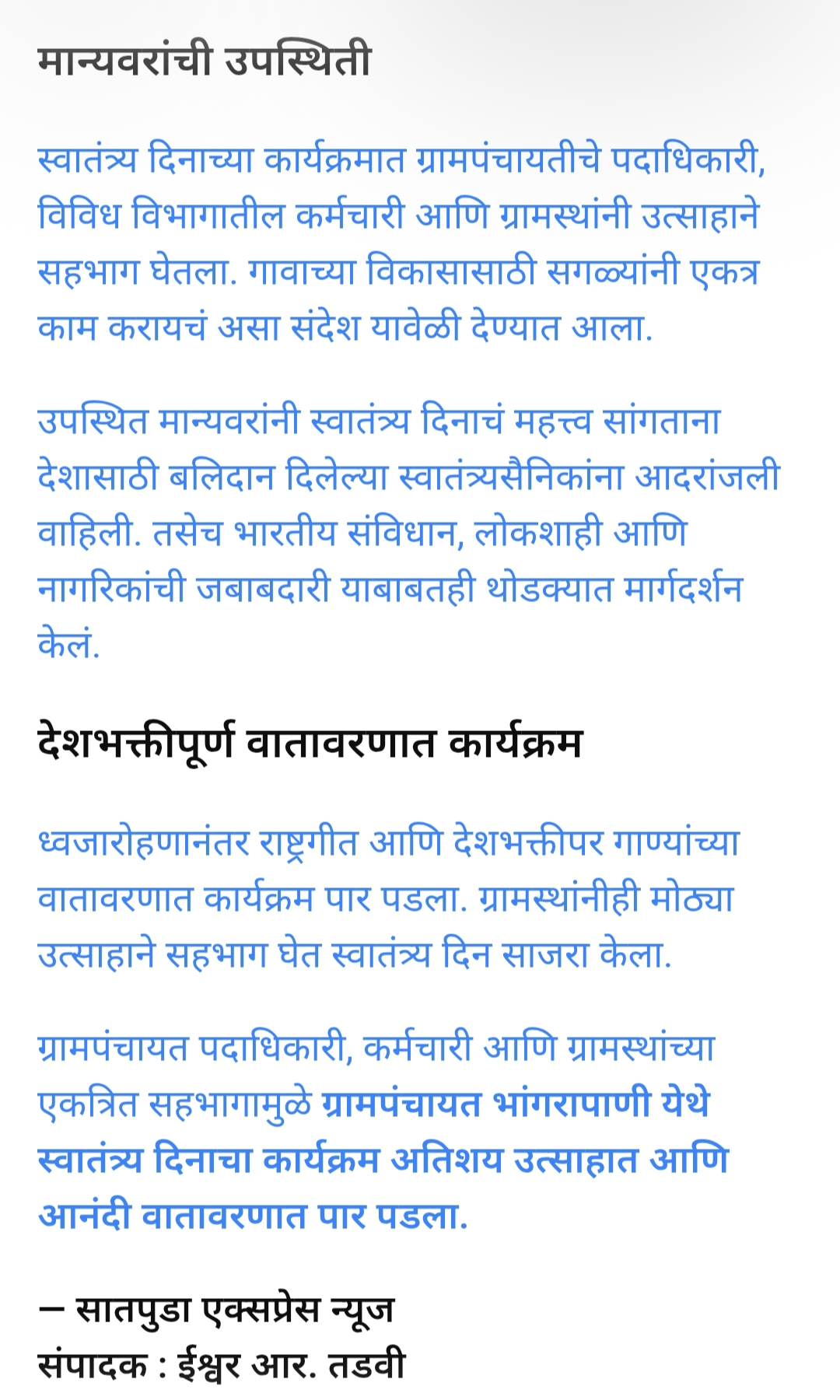 मान्यवरांची उपस्थिती

स्वातंत्र्य दिनाच्या कार्यक्रमात ग्रामपंचायतीचे पदाधिकारी, विविध विभागातील कर्मचारी आणि ग्रामस्थांनी उत्साहाने सहभाग घेतला. गावाच्या विकासासाठी सगळ्यांनी एकत्र काम करायचं असा संदेश यावेळी देण्यात आला.

उपस्थित मान्यवरांनी स्वातंत्र्य दिनाचं महत्त्व सांगताना देशासाठी बलिदान दिलेल्या स्वातंत्र्यसैनिकांना आदरांजली वाहिली. तसेच भारतीय संविधान, लोकशाही आणि नागरिकांची जबाबदारी याबाबतही थोडक्यात मार्गदर्शन केलं.

देशभक्तीपूर्ण वातावरणात कार्यक्रम

ध्वजारोहणानंतर राष्ट्रगीत आणि देशभक्तीपर गाण्यांच्या वातावरणात कार्यक्रम पार पडला. ग्रामस्थांनीही मोठ्या उत्साहाने सहभाग घेत स्वातंत्र्य दिन साजरा केला.

ग्रामपंचायत पदाधिकारी, कर्मचारी आणि ग्रामस्थांच्या एकत्रित सहभागामुळे ग्रामपंचायत भांगरापाणी येथे स्वातंत्र्य दिनाचा कार्यक्रम अतिशय उत्साहात आणि आनंदी वातावरणात पार पडला.

— सातपुडा एक्सप्रेस न्यूज
संपादक : ईश्वर आर. तडवी